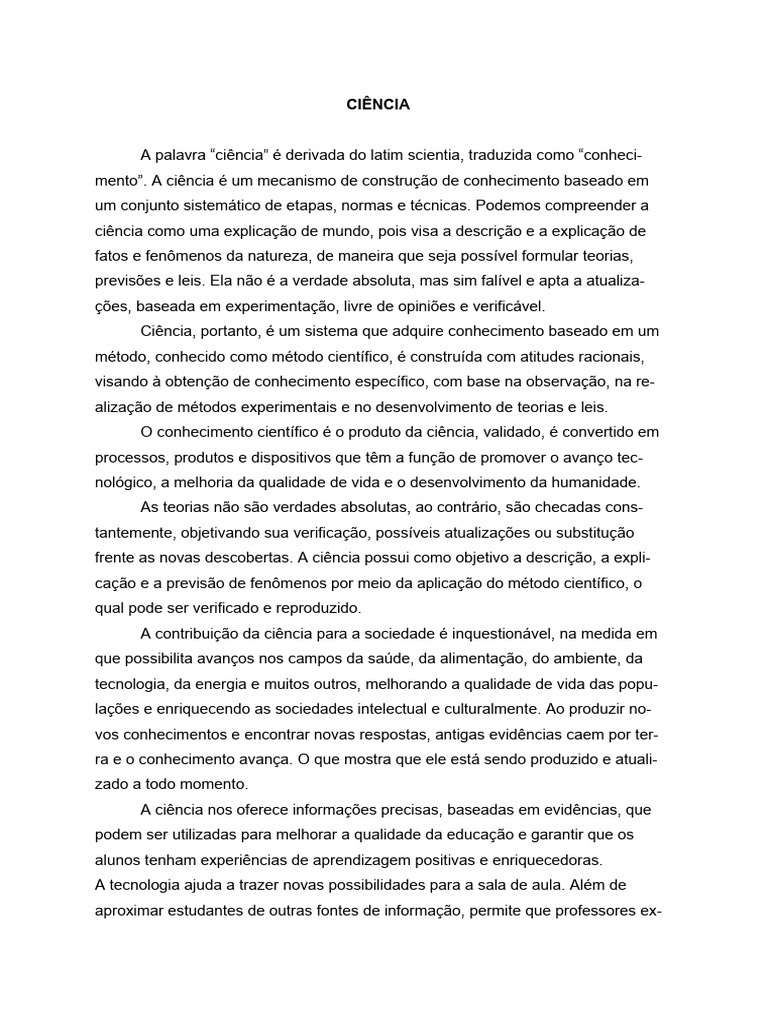 CIÊNCIA

A palavra “ciência” é derivada do latim scientia, traduzida como “conhecimento”. A ciência é um mecanismo de construção de conhecimento baseado em um conjunto sistemático de etapas, normas e técnicas. Podemos compreender a ciência como uma explicação de mundo, pois visa a descrição e a explicação de fatos e fenômenos da natureza, de maneira que seja possível formular teorias, previsões e leis. Ela não é a verdade absoluta, mas sim falível e apta a atualizações, baseada em experimentação, livre de opiniões e verificável.

Ciência, portanto, é um sistema que adquire conhecimento baseado em um método, conhecido como método científico, é construída com atitudes racionais, visando à obtenção de conhecimento específico, com base na observação, na realização de métodos experimentais e no desenvolvimento de teorias e leis.

O conhecimento científico é o produto da ciência, validado, é convertido em processos, produtos e dispositivos que têm a função de promover o avanço tecnológico, a melhoria da qualidade de vida e o desenvolvimento da humanidade.

As teorias não são verdades absolutas, ao contrário, são checadas constantemente, objetivando sua verificação, possíveis atualizações ou substitução frente as novas descobertas. A ciência possui como objetivo a descrição, a explicação e a previsão de fenômenos por meio da aplicação do método científico, o qual pode ser verificado e reproduzido.

A contribuição da ciência para a sociedade é inquestionável, na medida em que possibilita avanços nos campos da saúde, da alimentação, do ambiente, da tecnologia, da energia e muitos outros, melhorando a qualidade de vida das populações e enriquecendo as sociedades intelectual e culturalmente. Ao produzir novos conhecimentos e encontrar novas respostas, antigas evidências caem por terra e o conhecimento avança. O que mostra que ele está sendo produzido e atualizado a todo momento.

A ciência nos oferece informações precisas, baseadas em evidências, que podem ser utilizadas para melhorar a qualidade da educação e garantir que os alunos tenham experiências de aprendizagem positivas e enriquecedoras.
A tecnologia ajuda a trazer novas possibilidades para a sala de aula. Além de aproximar estudantes de outras fontes de informação, permite que professores ex-